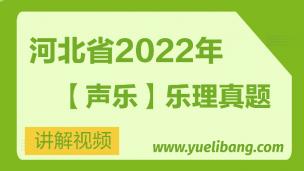 河北省2022年

【声乐】乐理真题

讲解视频

www.yuelibang.com